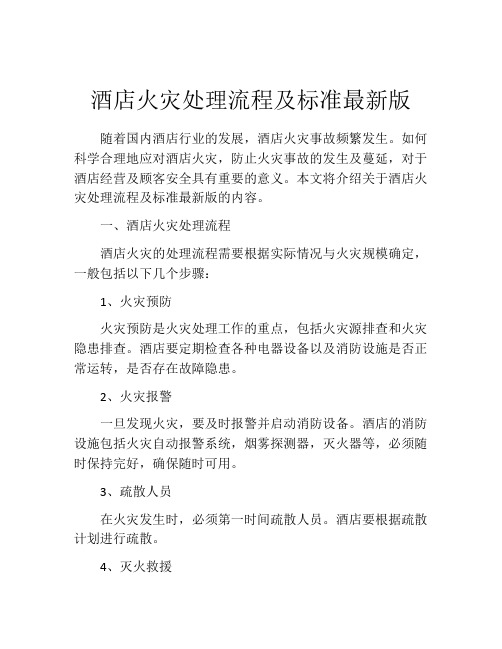 酒店火灾处理流程及标准最新版

随着国内酒店行业的发展，酒店火灾事故频繁发生。如何科学合理地应对酒店火灾，防止火灾事故的发生及蔓延，对于酒店经营及顾客安全具有重要的意义。本文将介绍关于酒店火灾处理流程及标准最新版的内容。

一、酒店火灾处理流程

酒店火灾的处理流程需要根据实际情况与火灾规模确定，一般包括以下几个步骤：

1、火灾预防

火灾预防是火灾处理工作的重点，包括火灾源排查和火灾隐患排查。酒店要定期检查各种电器设备以及消防设施是否正常运转，是否存在故障隐患。

2、火灾报警

一旦发现火灾，要及时报警并启动消防设备。酒店的消防设施包括火灾自动报警系统，烟雾探测器，灭火器等，必须随时保持完好，确保随时可用。

3、疏散人员

在火灾发生时，必须第一时间疏散人员。酒店要根据疏散计划进行疏散。

4、灭火救援